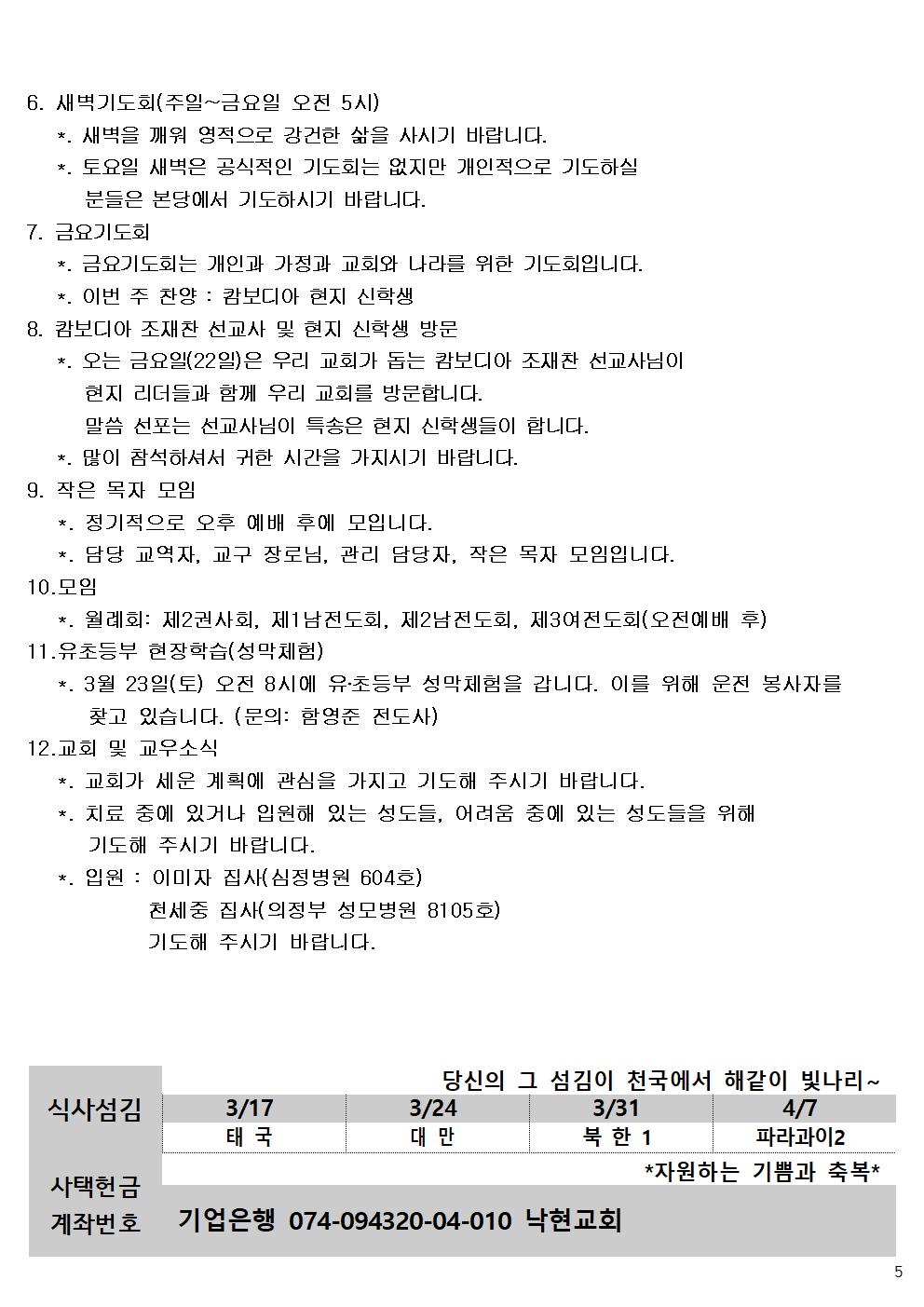 6. 새벽기도회(주일~금요일 오전 5시)
*. 새벽을 깨워 영적으로 강건한 삶을 사시기 바랍니다.
*. 토요일 새벽은 공식적인 기도회는 없지만 개인적으로 기도하실 분들은 본당에서 기도하시기 바랍니다.

7. 금요기도회
*. 금요기도회는 개인과 가정과 교회와 나라를 위한 기도회입니다.
*. 이번 주 찬양 : 캄보디아 현지 신학생

8. 캄보디아 조재찬 선교사 및 현지 신학생 방문
*. 오는 금요일(22일)은 우리 교회가 돕는 캄보디아 조재찬 선교사님이 현지 리더들과 함께 우리 교회를 방문합니다.
말씀 선포는 선교사님이 특송은 현지 신학생들이 합니다.
*. 많이 참석하셔서 귀한 시간을 가지시기 바랍니다.

9. 작은 목자 모임
*. 정기적으로 오후 예배 후에 모입니다.
*. 담당 교역자, 교구 장로님, 관리 담당자, 작은 목자 모임입니다.

10.모임
*. 월례회: 제2권사회, 제1남전도회, 제2남전도회, 제3여전도회(오전예배 후)

11.유초등부 현장학습(성막체험)
*. 3월 23일(토) 오전 8시에 유·초등부 성막체험을 갑니다. 이를 위해 운전 봉사자를 찾고 있습니다. (문의: 함영준 전도사)

12.교회 및 교우소식
*. 교회가 세운 계획에 관심을 가지고 기도해 주시기 바랍니다.
*. 치료 중에 있거나 입원해 있는 성도들, 어려움 중에 있는 성도들을 위해 기도해 주시기 바랍니다.
*. 입원 : 이미자 집사(심정병원 604호)
천세중 집사(의정부 성모병원 8105호)
기도해 주시기 바랍니다.

당신의 그 섬김이 천국에서 해같이 빛나리~

| 식사섬김 | 3/17 | 3/24 | 3/31 | 4/7 |
|---|---|---|---|---|
| | 태 국 | 대 만 | 북 한 1 | 파라과이2 |

*자원하는 기쁨과 축복*
사택헌금
계좌번호 기업은행 074-094320-04-010 낙현교회

5